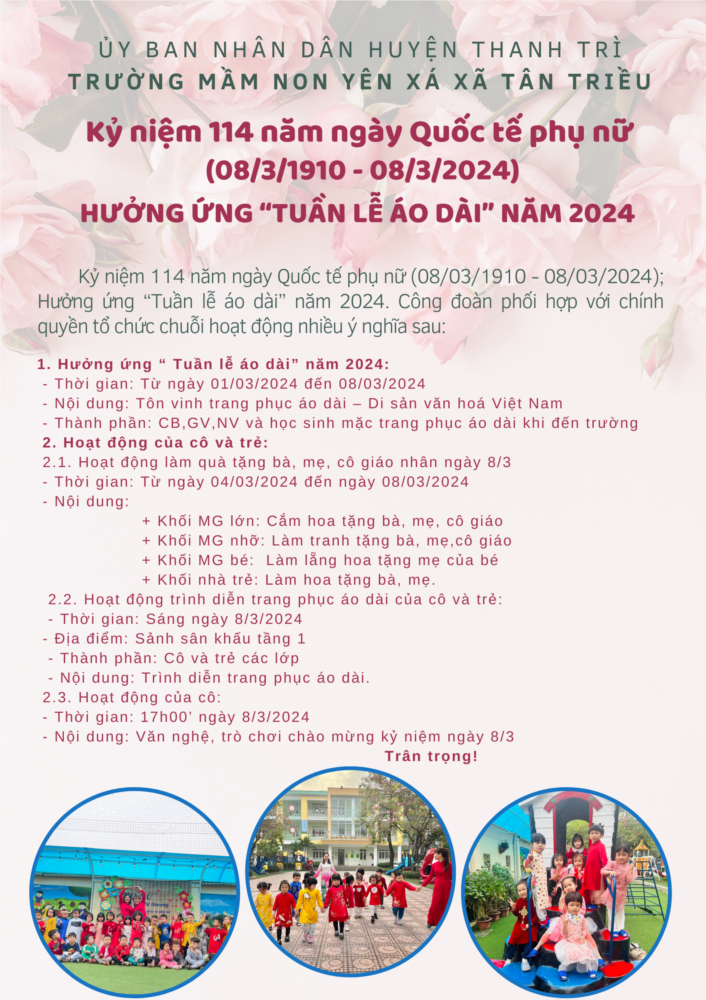 ỦY BAN NHÂN DÂN HUYỆN THANH TRÌ
TRƯỜNG MẦM NON YÊN XÁ XÃ TÂN TRIỀU

Kỷ niệm 114 năm ngày Quốc tế phụ nữ
(08/3/1910 - 08/3/2024)
HƯỞNG ỨNG "TUẦN LỄ ÁO DÀI" NĂM 2024

Kỷ niệm 114 năm ngày Quốc tế phụ nữ (08/03/1910 - 08/03/2024); Hưởng ứng "Tuần lễ áo dài" năm 2024. Công đoàn phối hợp với chính quyền tổ chức chuỗi hoạt động nhiều ý nghĩa sau:

1. Hưởng ứng " Tuần lễ áo dài" năm 2024:
- Thời gian: Từ ngày 01/03/2024 đến 08/03/2024
- Nội dung: Tôn vinh trang phục áo dài – Di sản văn hoá Việt Nam
- Thành phần: CB,GV,NV và học sinh mặc trang phục áo dài khi đến trường
2. Hoạt động của cô và trẻ:
2.1. Hoạt động làm quà tặng bà, mẹ, cô giáo nhân ngày 8/3
- Thời gian: Từ ngày 04/03/2024 đến ngày 08/03/2024
- Nội dung:
+ Khối MG lớn: Cắm hoa tặng bà, mẹ, cô giáo
+ Khối MG nhỡ: Làm tranh tặng bà, mẹ,cô giáo
+ Khối MG bé: Làm lẵng hoa tặng mẹ của bé
+ Khối nhà trẻ: Làm hoa tặng bà, mẹ.
2.2. Hoạt động trình diễn trang phục áo dài của cô và trẻ:
- Thời gian: Sáng ngày 8/3/2024
- Địa điểm: Sảnh sân khấu tầng 1
- Thành phần: Cô và trẻ các lớp
- Nội dung: Trình diễn trang phục áo dài.
2.3. Hoạt động của cô:
- Thời gian: 17h00' ngày 8/3/2024
- Nội dung: Văn nghệ, trò chơi chào mừng kỷ niệm ngày 8/3
Trân trọng!